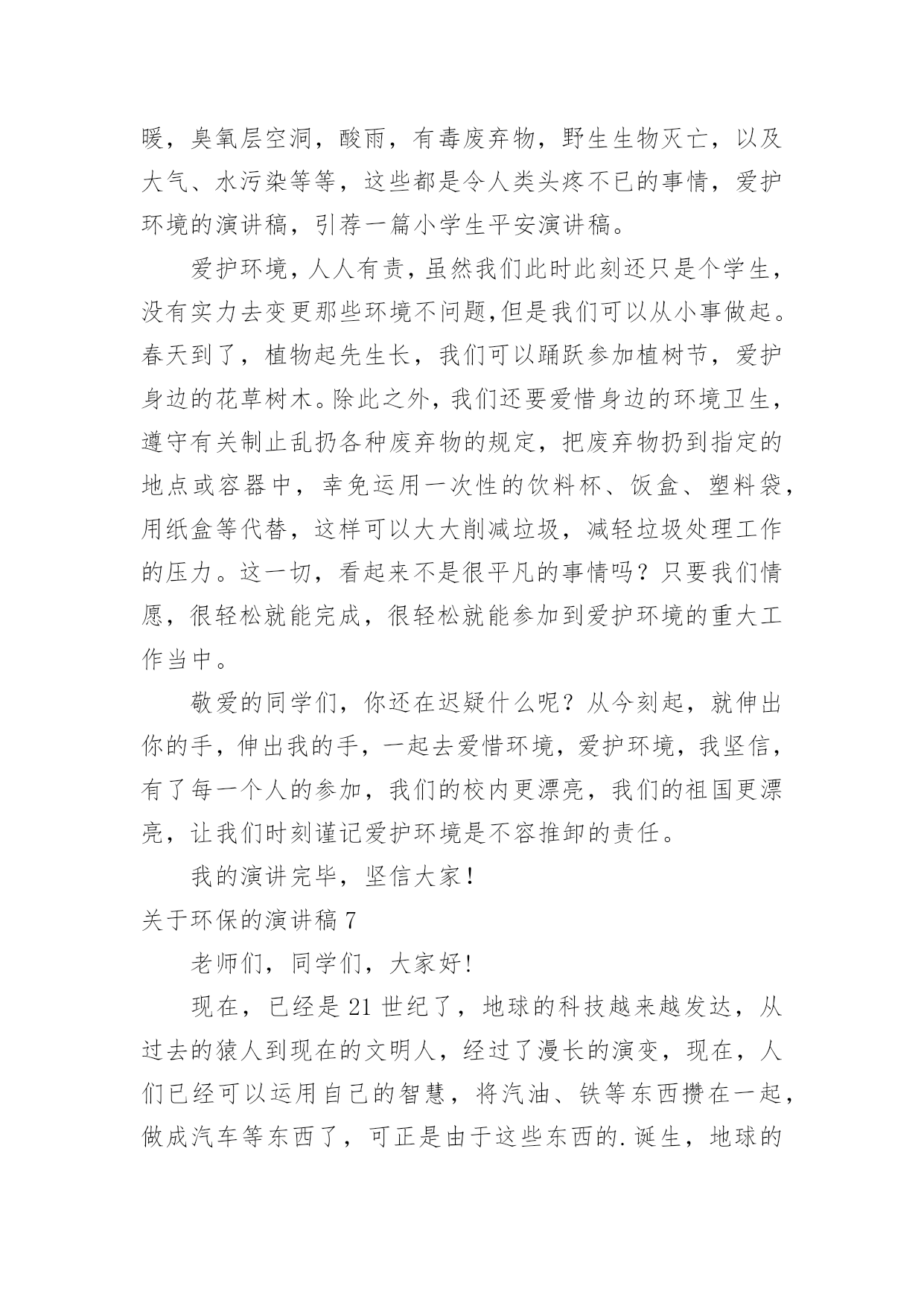 暖，臭氧层空洞，酸雨，有毒废弃物，野生生物灭亡，以及大气、水污染等等，这些都是令人类头疼不已的事情，爱护环境的演讲稿，引荐一篇小学生平安演讲稿。

爱护环境，人人有责，虽然我们此时此刻还只是个学生，没有实力去变更那些环境不问题,但是我们可以从小事做起。春天到了，植物起先生长，我们可以踊跃参加植树节，爱护身边的花草树木。除此之外，我们还要爱惜身边的环境卫生，遵守有关制止乱扔各种废弃物的规定，把废弃物扔到指定的地点或容器中，幸免运用一次性的饮料杯、饭盒、塑料袋，用纸盒等代替，这样可以大大削减垃圾，减轻垃圾处理工作的压力。这一切，看起来不是很平凡的事情吗？只要我们情愿，很轻松就能完成，很轻松就能参加到爱护环境的重大工作当中。

敬爱的同学们，你还在迟疑什么呢？从今刻起，就伸出你的手，伸出我的手，一起去爱惜环境，爱护环境，我坚信，有了每一个人的参加，我们的校内更漂亮，我们的祖国更漂亮，让我们时刻谨记爱护环境是不容推卸的责任。

我的演讲完毕，坚信大家！

关于环保的演讲稿 7

老师们，同学们，大家好!

现在，已经是 21 世纪了，地球的科技越来越发达，从过去的猿人到现在的文明人，经过了漫长的演变，现在，人们已经可以运用自己的智慧，将汽油、铁等东西攒在一起，做成汽车等东西了，可正是由于这些东西的.诞生，地球的